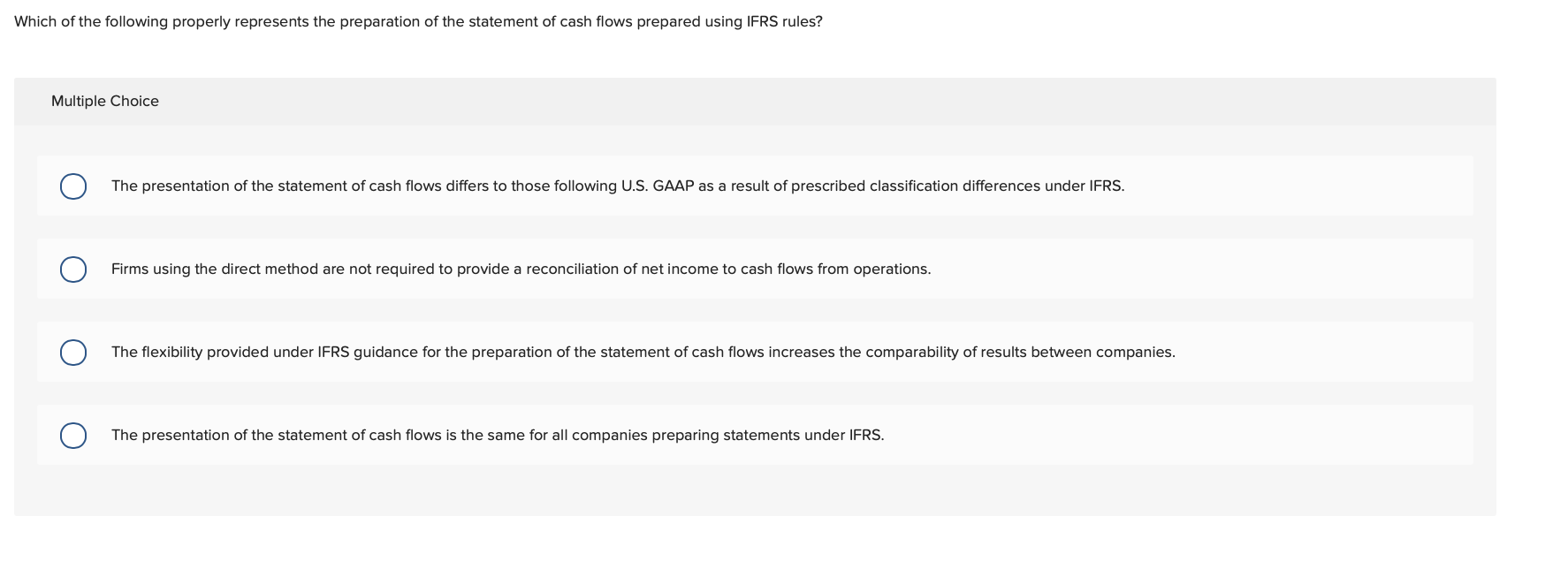 Which of the following properly represents the preparation of the statement of cash flows prepared using IFRS rules?

Multiple Choice

The presentation of the statement of cash flows differs to those following U.S. GAAP as a result of prescribed classification differences under IFRS.

Firms using the direct method are not required to provide a reconciliation of net income to cash flows from operations.

The flexibility provided under IFRS guidance for the preparation of the statement of cash flows increases the comparability of results between companies.

The presentation of the statement of cash flows is the same for all companies preparing statements under IFRS.